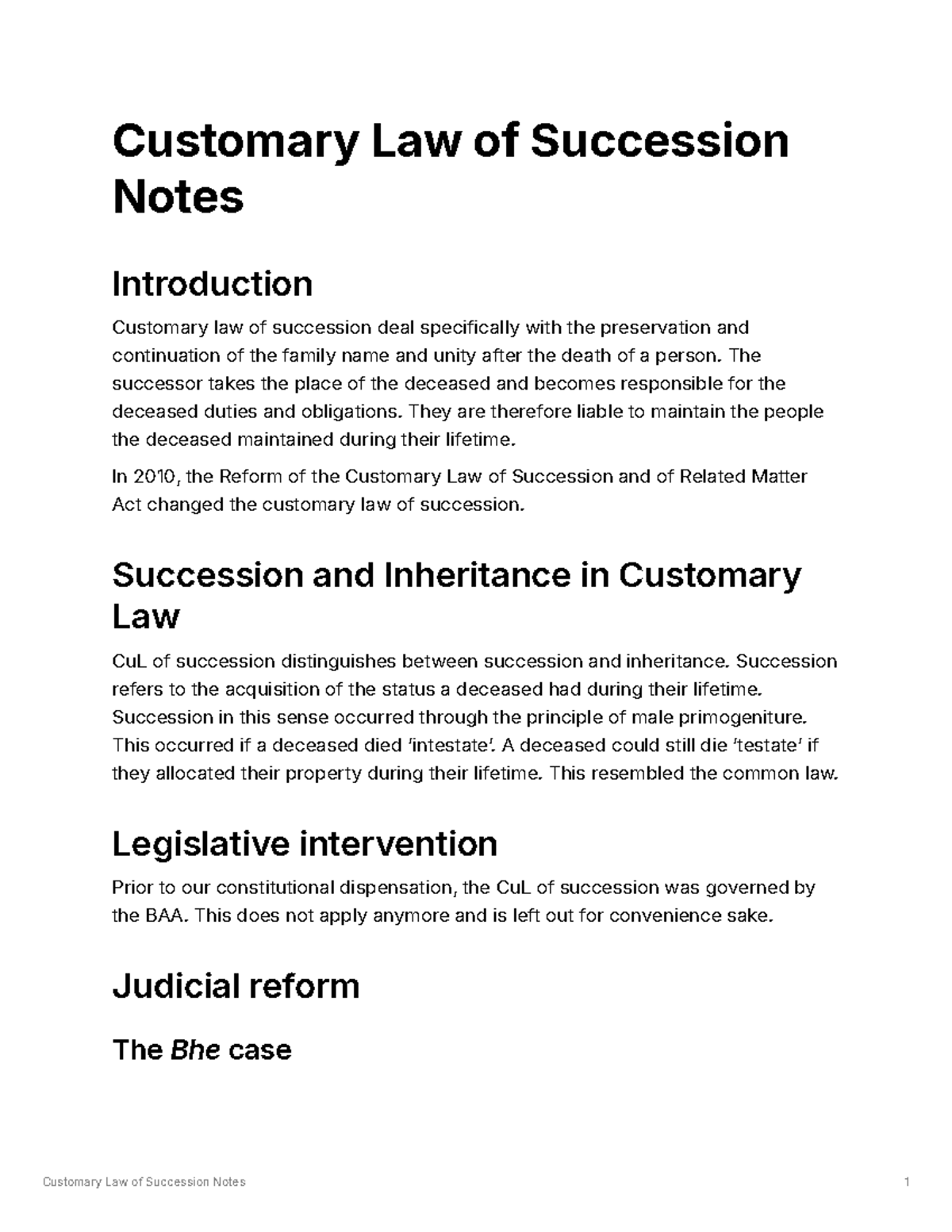 Customary Law of Succession Notes

Introduction

Customary law of succession deal specifically with the preservation and continuation of the family name and unity after the death of a person. The successor takes the place of the deceased and becomes responsible for the deceased duties and obligations. They are therefore liable to maintain the people the deceased maintained during their lifetime.

In 2010, the Reform of the Customary Law of Succession and of Related Matter Act changed the customary law of succession.

Succession and Inheritance in Customary Law

CuL of succession distinguishes between succession and inheritance. Succession refers to the acquisition of the status a deceased had during their lifetime. Succession in this sense occurred through the principle of male primogeniture. This occurred if a deceased died 'intestate'. A deceased could still die 'testate' if they allocated their property during their lifetime. This resembled the common law.

Legislative intervention

Prior to our constitutional dispensation, the CuL of succession was governed by the BAA. This does not apply anymore and is left out for convenience sake.

Judicial reform

The Bhe case

Customary Law of Succession Notes

1